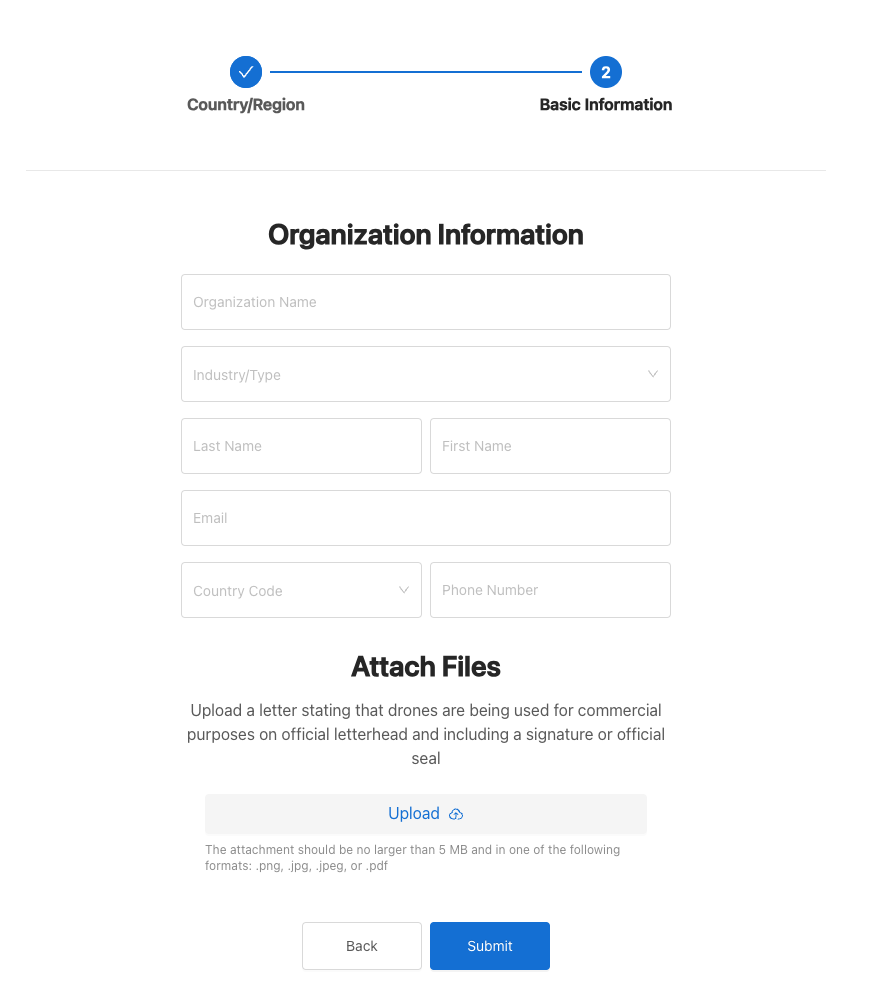 Country/Region

2
Basic Information

Organization Information

Organization Name

Industry/Type

Last Name

First Name

Email

Country Code

Phone Number

Attach Files

Upload a letter stating that drones are being used for commercial purposes on official letterhead and including a signature or official seal

Upload

The attachment should be no larger than 5 MB and in one of the following formats: .png, .jpg, .jpeg, or .pdf

Back

Submit